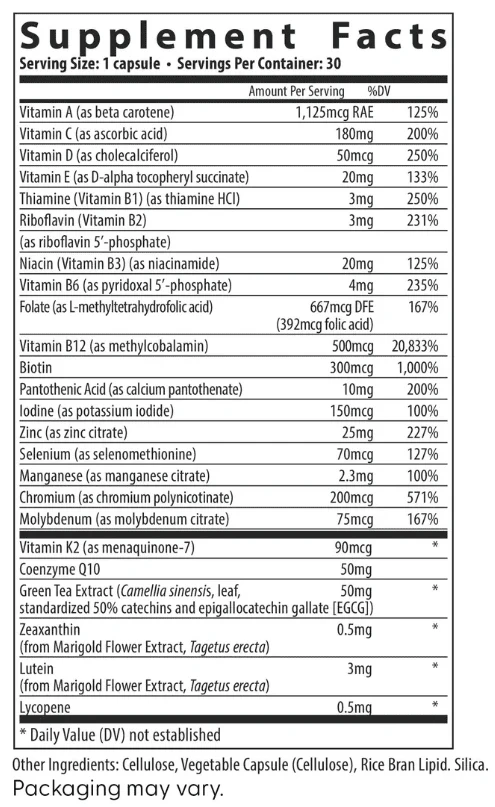 Supplement Facts
Serving Size: 1 capsule • Servings Per Container: 30

| | Amount Per Serving | %DV |
|---|---|---|
| Vitamin A (as beta carotene) | 1,125mcg RAE | 125% |
| Vitamin C (as ascorbic acid) | 180mg | 200% |
| Vitamin D (as cholecalciferol) | 50mcg | 250% |
| Vitamin E (as D-alpha tocopheryl succinate) | 20mg | 133% |
| Thiamine (Vitamin B1) (as thiamine HCl) | 3mg | 250% |
| Riboflavin (Vitamin B2) (as riboflavin 5'-phosphate) | 3mg | 231% |
| Niacin (Vitamin B3) (as niacinamide) | 20mg | 125% |
| Vitamin B6 (as pyridoxal 5'-phosphate) | 4mg | 235% |
| Folate (as L-methyltetrahydrofolic acid) | 667mcg DFE (392mcg folic acid) | 167% |
| Vitamin B12 (as methylcobalamin) | 500mcg | 20,833% |
| Biotin | 300mcg | 1,000% |
| Pantothenic Acid (as calcium pantothenate) | 10mg | 200% |
| Iodine (as potassium iodide) | 150mcg | 100% |
| Zinc (as zinc citrate) | 25mg | 227% |
| Selenium (as selenomethionine) | 70mcg | 127% |
| Manganese (as manganese citrate) | 2.3mg | 100% |
| Chromium (as chromium polynicotinate) | 200mcg | 571% |
| Molybdenum (as molybdenum citrate) | 75mcg | 167% |
| Vitamin K2 (as menaquinone-7) | 90mcg | * |
| Coenzyme Q10 | 50mg | |
| Green Tea Extract (Camellia sinensis, leaf, standardized 50% catechins and epigallocatechin gallate [EGCG]) | 50mg | * |
| Zeaxanthin (from Marigold Flower Extract, Tagetus erecta) | 0.5mg | * |
| Lutein (from Marigold Flower Extract, Tagetus erecta) | 3mg | * |
| Lycopene | 0.5mg | * |

* Daily Value (DV) not established

Other Ingredients: Cellulose, Vegetable Capsule (Cellulose), Rice Bran Lipid. Silica.
Packaging may vary.